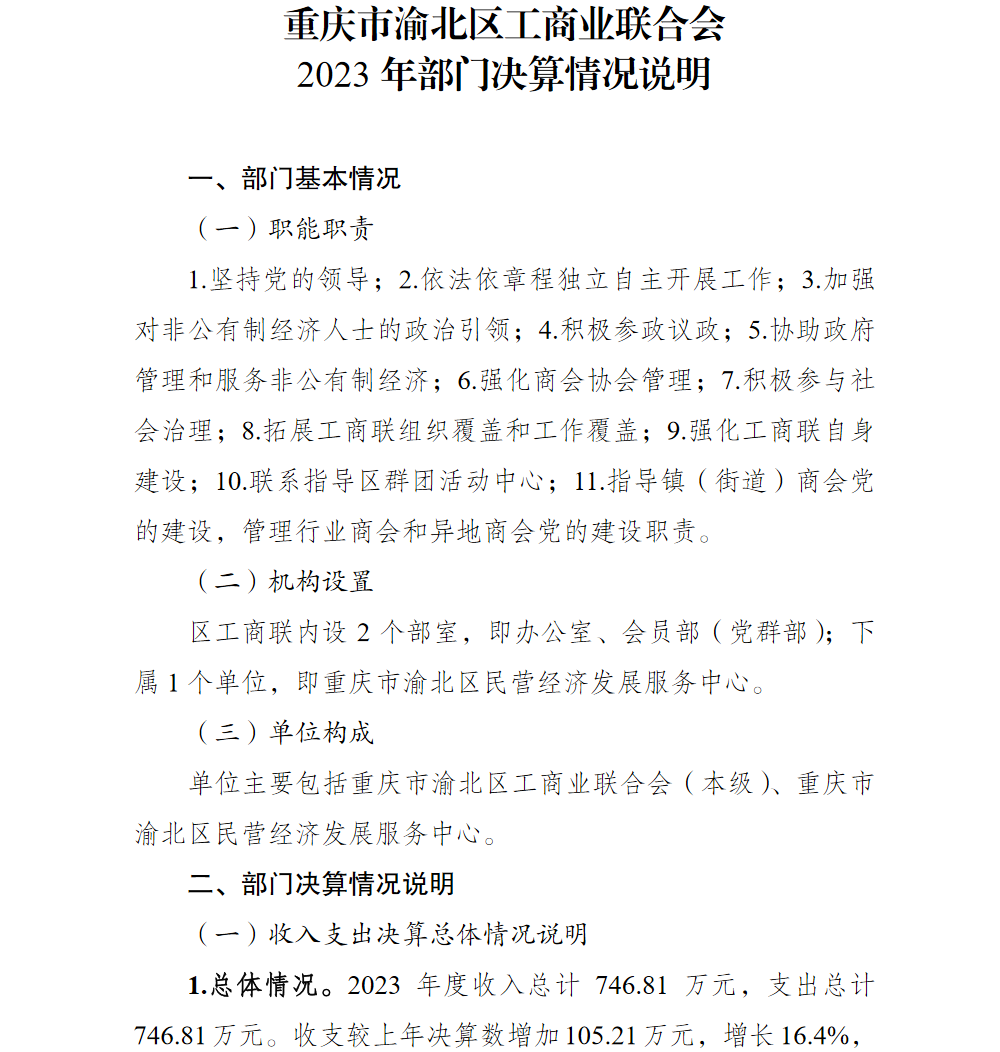 重庆市渝北区工商业联合会
2023 年部门决算情况说明

一、部门基本情况

（一）职能职责

1.坚持党的领导；2.依法依章程独立自主开展工作；3.加强对非公有制经济人士的政治引领；4.积极参政议政；5.协助政府管理和服务非公有制经济；6.强化商会协会管理；7.积极参与社会治理；8.拓展工商联组织覆盖和工作覆盖；9.强化工商联自身建设；10.联系指导区群团活动中心；11.指导镇（街道）商会党的建设，管理行业商会和异地商会党的建设职责。

（二）机构设置

区工商联内设 2 个部室，即办公室、会员部（党群部）；下属 1 个单位，即重庆市渝北区民营经济发展服务中心。

（三）单位构成

单位主要包括重庆市渝北区工商业联合会（本级）、重庆市渝北区民营经济发展服务中心。

二、部门决算情况说明

（一）收入支出决算总体情况说明

1.总体情况。2023 年度收入总计 746.81 万元，支出总计 746.81 万元。收支较上年决算数增加 105.21 万元，增长 16.4%，